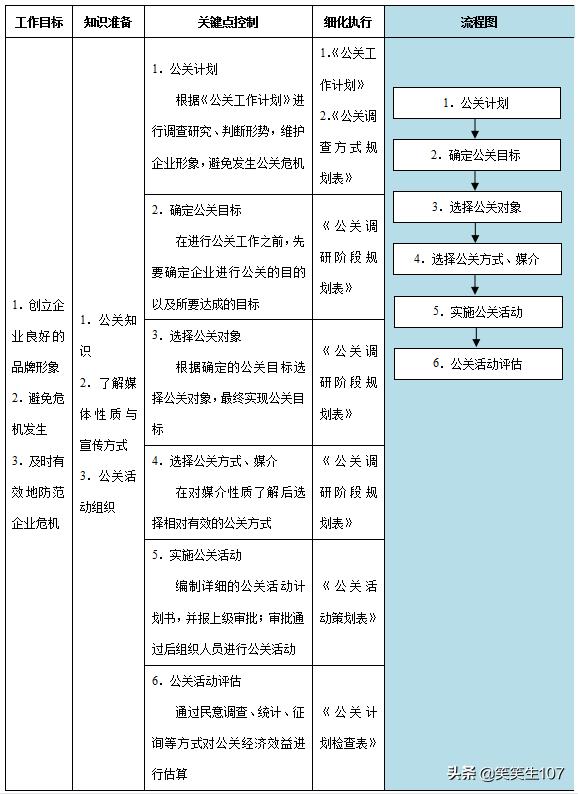 | 工作目标 | 知识准备 | 关键点控制 | 细化执行 | 流程图 |
|---|---|---|---|---|
| 1. 创立企业良好的品牌形象 2. 避免危机发生 3. 及时有效地防范企业危机 | 1. 公关知识 2. 了解媒体性质与宣传方式 3. 公关活动组织 | 1. 公关计划 根据《公关工作计划》进行调查研究、判断形势，维护企业形象，避免发生公关危机 | 1.《公关工作计划》 2.《公关调查方式规划表》 | 1. 公关计划 2. 确定公关目标 3. 选择公关对象 4. 选择公关方式、媒介 5. 实施公关活动 6. 公关活动评估 |
| | | 2. 确定公关目标 在进行公关工作之前，先要确定企业进行公关的目的以及所要达成的目标 | 《公关调研阶段规划表》 | |
| | | 3. 选择公关对象 根据确定的公关目标选择公关对象，最终实现公关目标 | 《公关调研阶段规划表》 | |
| | | 4. 选择公关方式、媒介 在对媒介性质了解后选择相对有效的公关方式 | 《公关调研阶段规划表》 | |
| | | 5. 实施公关活动 编制详细的公关活动计划书，并报上级审批；审批通过后组织人员进行公关活动 | 《公关活动策划表》 | |
| | | 6. 公关活动评估 通过民意调查、统计、征询等方式对公关经济效益进行估算 | 《公关计划检查表》 | |

头条 @笑笑生107